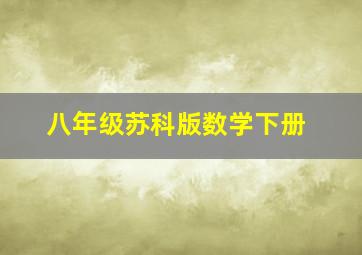 八年级苏科版数学下册